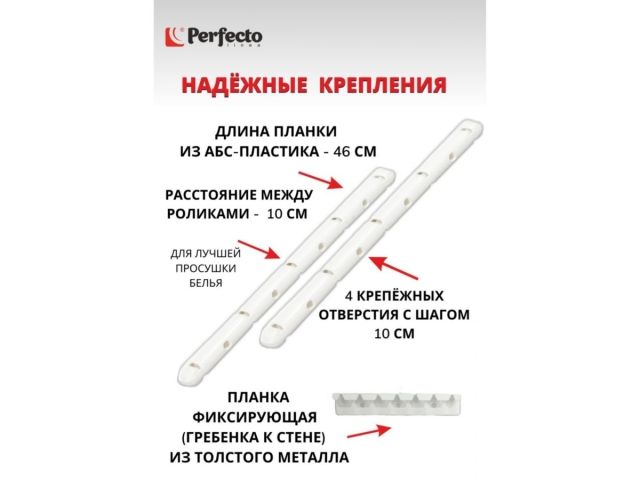 Perfecto linea

НАДЁЖНЫЕ КРЕПЛЕНИЯ

ДЛИНА ПЛАНКИ ИЗ АБС-ПЛАСТИКА - 46 СМ

РАССТОЯНИЕ МЕЖДУ РОЛИКАМИ - 10 СМ

ДЛЯ ЛУЧШЕЙ ПРОСУШКИ БЕЛЬЯ

4 КРЕПЁЖНЫХ ОТВЕРСТИЯ С ШАГОМ 10 СМ

ПЛАНКА ФИКСИРУЮЩАЯ (ГРЕБЕНКА К СТЕНЕ) ИЗ ТОЛСТОГО МЕТАЛЛА